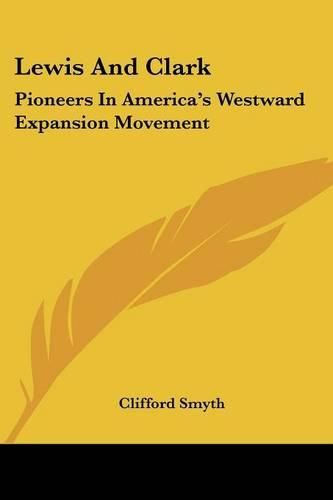 Lewis And Clark

Pioneers In America's Westward Expansion Movement

Clifford Smyth